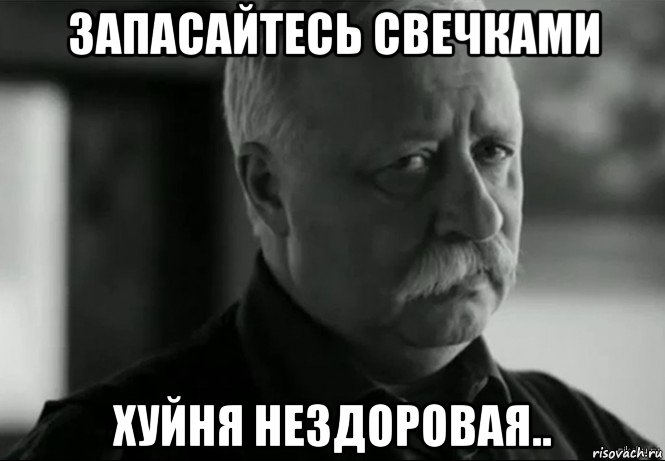 ЗАПАСАЙТЕСЬ СВЕЧКАМИ

ХУЙНЯ НЕЗДОРОВАЯ..

risovach.ru